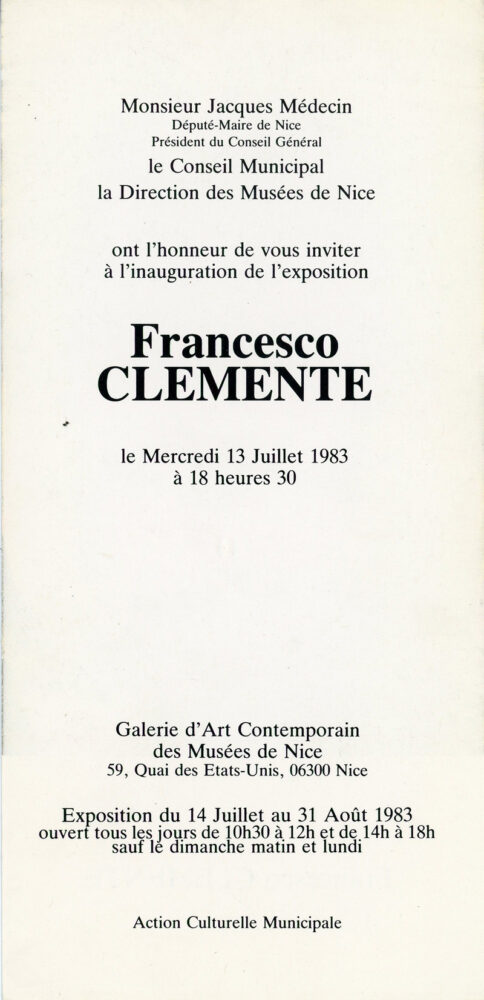 Monsieur Jacques Médecin
Député-Maire de Nice
Président du Conseil Général
le Conseil Municipal
la Direction des Musées de Nice

ont l'honneur de vous inviter
à l'inauguration de l'exposition

Francesco
CLEMENTE

le Mercredi 13 Juillet 1983
à 18 heures 30

Galerie d'Art Contemporain
des Musées de Nice
59, Quai des Etats-Unis, 06300 Nice

Exposition du 14 Juillet au 31 Août 1983
ouvert tous les jours de 10h30 à 12h et de 14h à 18h
sauf le dimanche matin et lundi

Action Culturelle Municipale